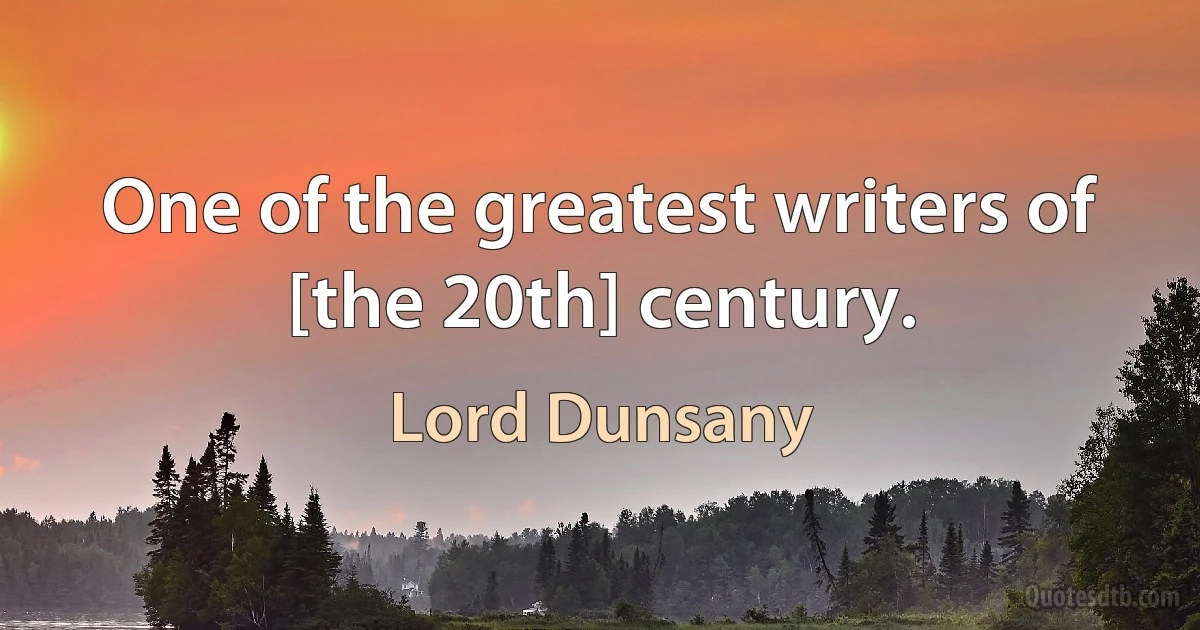 One of the greatest writers of [the 20th] century.

Lord Dunsany

Quotesdtb.com